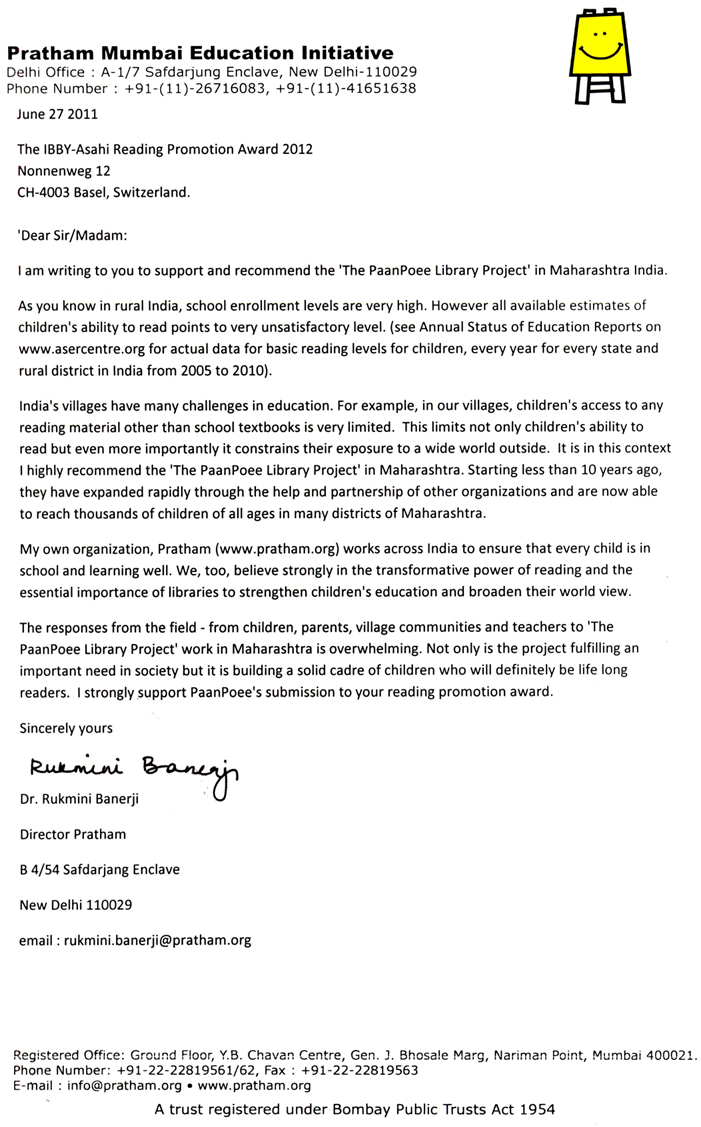 Pratham Mumbai Education Initiative
Delhi Office : A-1/7 Safdarjung Enclave, New Delhi-110029
Phone Number : +91-(11)-26716083, +91-(11)-41651638

June 27 2011

The IBBY-Asahi Reading Promotion Award 2012
Nonnenweg 12
CH-4003 Basel, Switzerland.

'Dear Sir/Madam:

I am writing to you to support and recommend the 'The PaanPoee Library Project' in Maharashtra India.

As you know in rural India, school enrollment levels are very high. However all available estimates of children's ability to read points to very unsatisfactory level. (see Annual Status of Education Reports on www.asercentre.org for actual data for basic reading levels for children, every year for every state and rural district in India from 2005 to 2010).

India's villages have many challenges in education. For example, in our villages, children's access to any reading material other than school textbooks is very limited. This limits not only children's ability to read but even more importantly it constrains their exposure to a wide world outside. It is in this context I highly recommend the 'The PaanPoee Library Project' in Maharashtra. Starting less than 10 years ago, they have expanded rapidly through the help and partnership of other organizations and are now able to reach thousands of children of all ages in many districts of Maharashtra.

My own organization, Pratham (www.pratham.org) works across India to ensure that every child is in school and learning well. We, too, believe strongly in the transformative power of reading and the essential importance of libraries to strengthen children's education and broaden their world view.

The responses from the field - from children, parents, village communities and teachers to 'The PaanPoee Library Project' work in Maharashtra is overwhelming. Not only is the project fulfilling an important need in society but it is building a solid cadre of children who will definitely be life long readers. I strongly support PaanPoee's submission to your reading promotion award.

Sincerely yours

Rukmini Banerji

Dr. Rukmini Banerji

Director Pratham

B 4/54 Safdarjang Enclave

New Delhi 110029

email : rukmini.banerji@pratham.org

Registered Office: Ground Floor, Y.B. Chavan Centre, Gen. J. Bhosale Marg, Nariman Point, Mumbai 400021.
Phone Number: +91-22-22819561/62, Fax : +91-22-22819563
E-mail : info@pratham.org • www.pratham.org

A trust registered under Bombay Public Trusts Act 1954